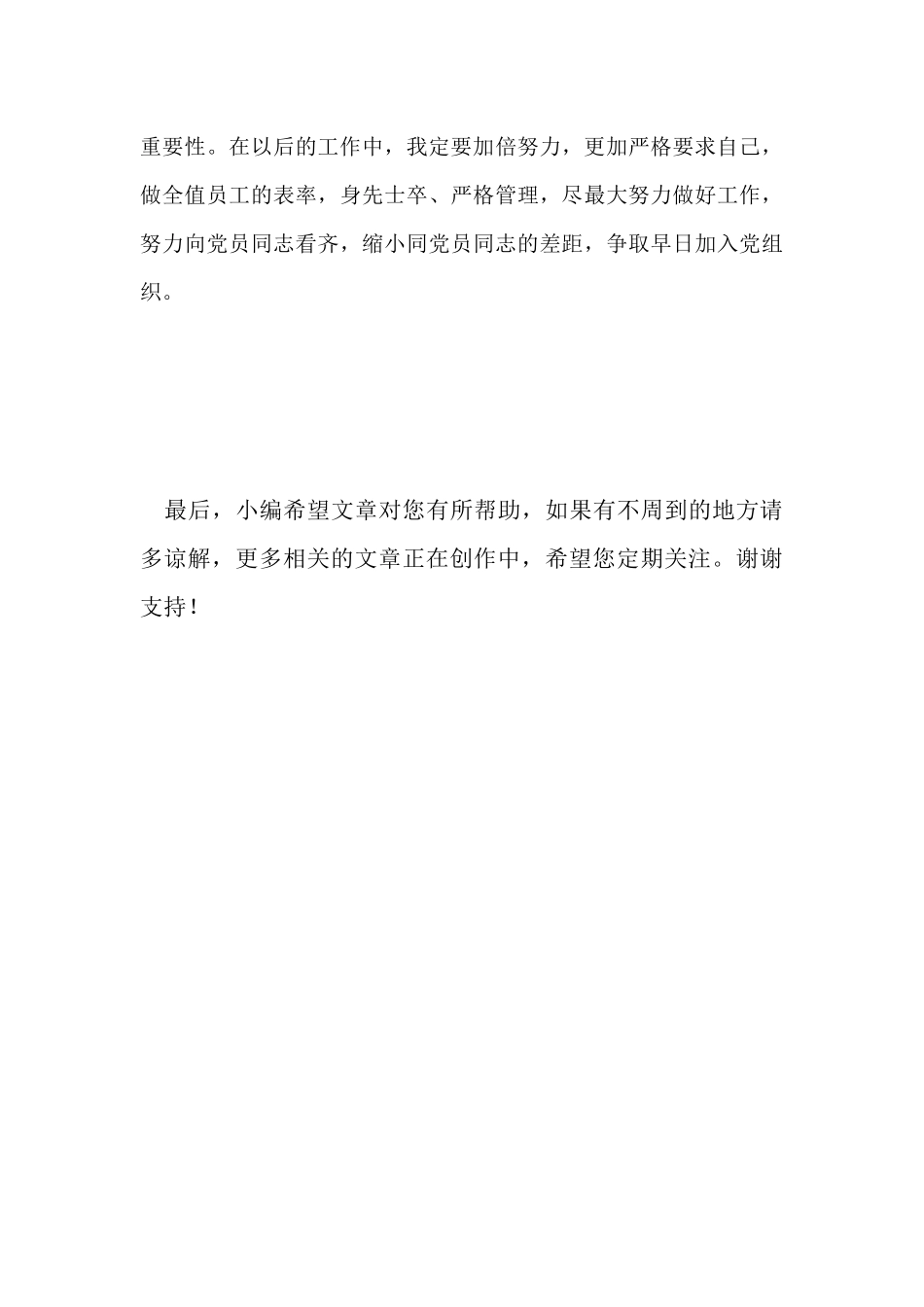 重要性。在以后的工作中，我定要加倍努力，更加严格要求自己，做全值员工的表率，身先士卒、严格管理，尽最大努力做好工作，努力向党员同志看齐，缩小同党员同志的差距，争取早日加入党组织。

最后，小编希望文章对您有所帮助，如果有不周到的地方请多谅解，更多相关的文章正在创作中，希望您定期关注。谢谢支持！